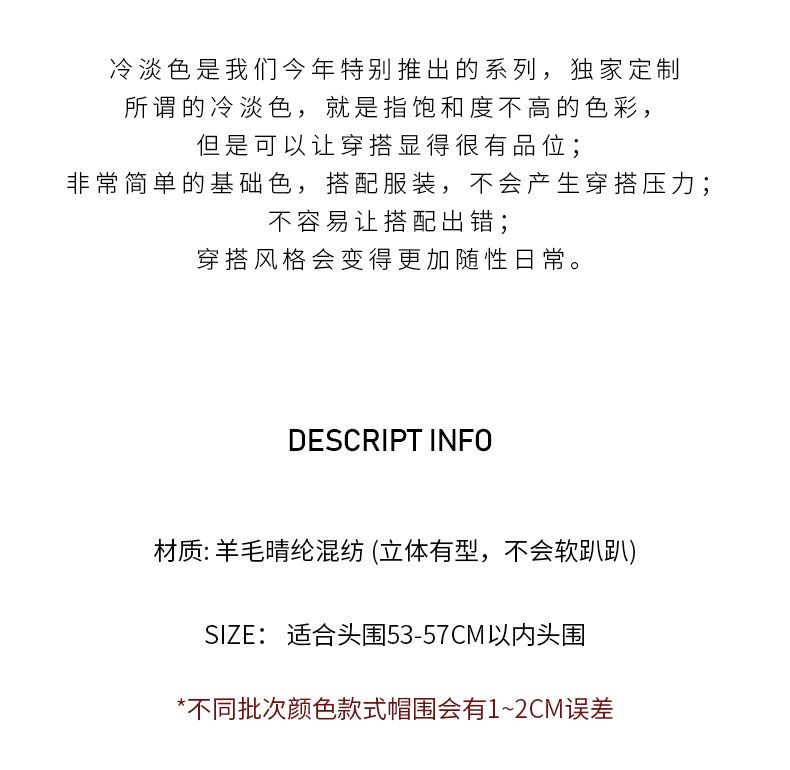 冷淡色是我们今年特别推出的系列，独家定制
所谓的冷淡色，就是指饱和度不高的色彩，
但是可以让穿搭显得很有品位；
非常简单的基础色，搭配服装，不会产生穿搭压力；
不容易让搭配出错；
穿搭风格会变得更加随性日常。

DESCRIPT INFO

材质: 羊毛晴纶混纺 (立体有型，不会软趴趴)

SIZE： 适合头围53-57CM以内头围

*不同批次颜色款式帽围会有1~2CM误差